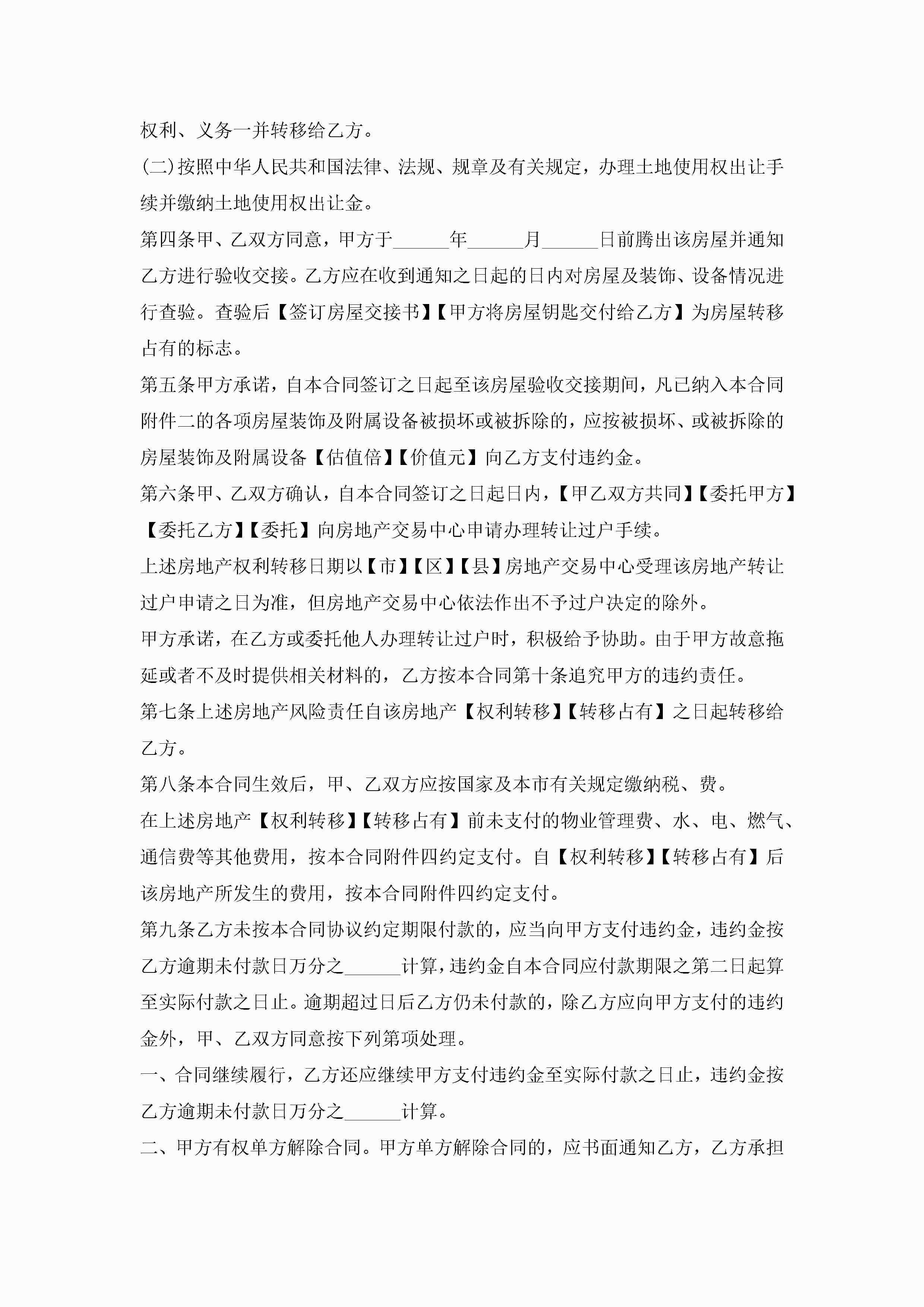 权利、义务一并转移给乙方。

(二)按照中华人民共和国法律、法规、规章及有关规定，办理土地使用权出让手续并缴纳土地使用权出让金。

第四条甲、乙双方同意，甲方于______年______月______日前腾出该房屋并通知乙方进行验收交接。乙方应在收到通知之日起的日内对房屋及装饰、设备情况进行查验。查验后【签订房屋交接书】【甲方将房屋钥匙交付给乙方】为房屋转移占有的标志。

第五条甲方承诺，自本合同签订之日起至该房屋验收交接期间，凡已纳入本合同附件二的各项房屋装饰及附属设备被损坏或被拆除的，应按被损坏、或被拆除的房屋装饰及附属设备【估值倍】【价值元】向乙方支付违约金。

第六条甲、乙双方确认，自本合同签订之日起日内，【甲乙双方共同】【委托甲方】【委托乙方】【委托】向房地产交易中心申请办理转让过户手续。

上述房地产权利转移日期以【市】【区】【县】房地产交易中心受理该房地产转让过户申请之日为准，但房地产交易中心依法作出不予过户决定的除外。

甲方承诺，在乙方或委托他人办理转让过户时，积极给予协助。由于甲方故意拖延或者不及时提供相关材料的，乙方按本合同第十条追究甲方的违约责任。

第七条上述房地产风险责任自该房地产【权利转移】【转移占有】之日起转移给乙方。

第八条本合同生效后，甲、乙双方应按国家及本市有关规定缴纳税、费。

在上述房地产【权利转移】【转移占有】前未支付的物业管理费、水、电、燃气、通信费等其他费用，按本合同附件四约定支付。自【权利转移】【转移占有】后该房地产所发生的费用，按本合同附件四约定支付。

第九条乙方未按本合同协议约定期限付款的，应当向甲方支付违约金，违约金按乙方逾期未付款日万分之______计算，违约金自本合同应付款期限之第二日起算至实际付款之日止。逾期超过日后乙方仍未付款的，除乙方应向甲方支付的违约金外，甲、乙双方同意按下列第项处理。

一、合同继续履行，乙方还应继续甲方支付违约金至实际付款之日止，违约金按乙方逾期未付款日万分之______计算。

二、甲方有权单方解除合同。甲方单方解除合同的，应书面通知乙方，乙方承担